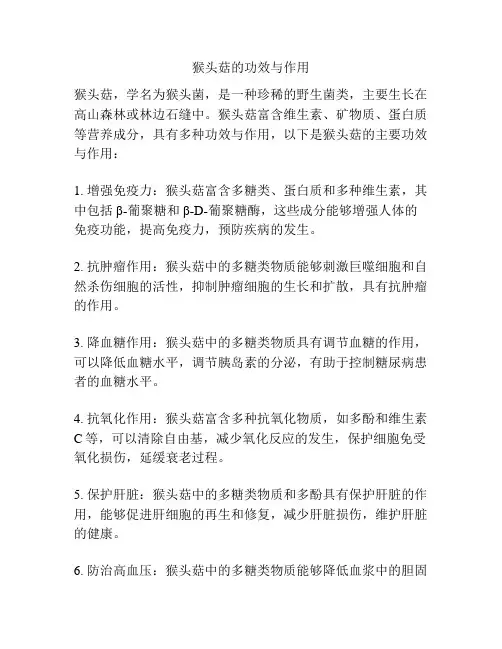 猴头菇的功效与作用

猴头菇，学名为猴头菌，是一种珍稀的野生菌类，主要生长在高山森林或林边石缝中。猴头菇富含维生素、矿物质、蛋白质等营养成分，具有多种功效与作用，以下是猴头菇的主要功效与作用：

1. 增强免疫力：猴头菇富含多糖类、蛋白质和多种维生素，其中包括 β-葡聚糖和 β-D-葡聚糖酶，这些成分能够增强人体的免疫功能，提高免疫力，预防疾病的发生。

2. 抗肿瘤作用：猴头菇中的多糖类物质能够刺激巨噬细胞和自然杀伤细胞的活性，抑制肿瘤细胞的生长和扩散，具有抗肿瘤的作用。

3. 降血糖作用：猴头菇中的多糖类物质具有调节血糖的作用，可以降低血糖水平，调节胰岛素的分泌，有助于控制糖尿病患者的血糖水平。

4. 抗氧化作用：猴头菇富含多种抗氧化物质，如多酚和维生素 C 等，可以清除自由基，减少氧化反应的发生，保护细胞免受氧化损伤，延缓衰老过程。

5. 保护肝脏：猴头菇中的多糖类物质和多酚具有保护肝脏的作用，能够促进肝细胞的再生和修复，减少肝脏损伤，维护肝脏的健康。

6. 防治高血压：猴头菇中的多糖类物质能够降低血浆中的胆固